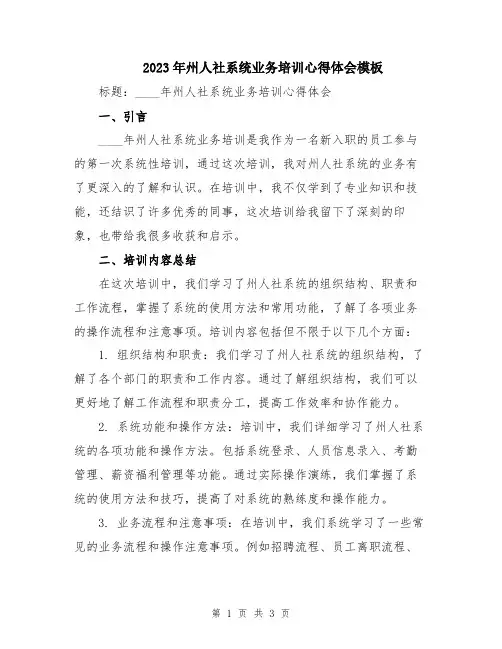 2023年州人社系统业务培训心得体会模板

标题：____年州人社系统业务培训心得体会

一、引言

____年州人社系统业务培训是我作为一名新入职的员工参与的第一次系统性培训，通过这次培训，我对州人社系统的业务有了更深入的了解和认识。在培训中，我不仅学到了专业知识和技能，还结识了许多优秀的同事，这次培训给我留下了深刻的印象，也带给我很多收获和启示。

二、培训内容总结

在这次培训中，我们学习了州人社系统的组织结构、职责和工作流程，掌握了系统的使用方法和常用功能，了解了各项业务的操作流程和注意事项。培训内容包括但不限于以下几个方面：

1. 组织结构和职责：我们学习了州人社系统的组织结构，了解了各个部门的职责和工作内容。通过了解组织结构，我们可以更好地了解工作流程和职责分工，提高工作效率和协作能力。

2. 系统功能和操作方法：培训中，我们详细学习了州人社系统的各项功能和操作方法。包括系统登录、人员信息录入、考勤管理、薪资福利管理等功能。通过实际操作演练，我们掌握了系统的使用方法和技巧，提高了对系统的熟练度和操作能力。

3. 业务流程和注意事项：在培训中，我们系统学习了一些常见的业务流程和操作注意事项。例如招聘流程、员工离职流程、

第 1 页 共 3 页